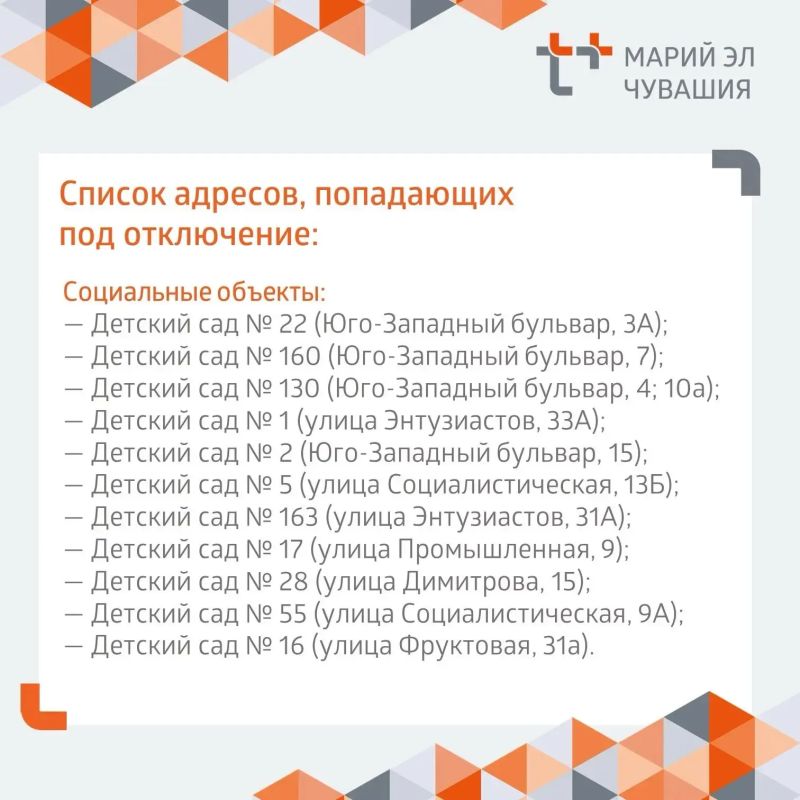 МАРИЙ ЭЛ
ЧУВАШИЯ

Список адресов, попадающих под отключение:

Социальные объекты:
— Детский сад № 22 (Юго-Западный бульвар, 3А);
— Детский сад № 160 (Юго-Западный бульвар, 7);
— Детский сад № 130 (Юго-Западный бульвар, 4; 10а);
— Детский сад № 1 (улица Энтузиастов, 33А);
— Детский сад № 2 (Юго-Западный бульвар, 15);
— Детский сад № 5 (улица Социалистическая, 13Б);
— Детский сад № 163 (улица Энтузиастов, 31А);
— Детский сад № 17 (улица Промышленная, 9);
— Детский сад № 28 (улица Димитрова, 15);
— Детский сад № 55 (улица Социалистическая, 9А);
— Детский сад № 16 (улица Фруктовая, 31а).